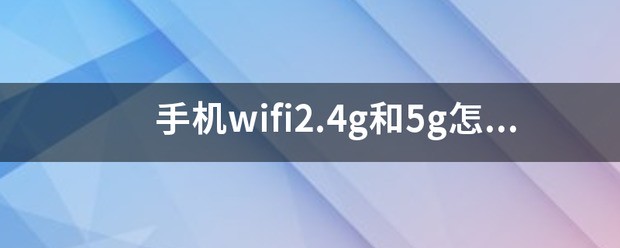 手机wifi2.4g和5g怎...